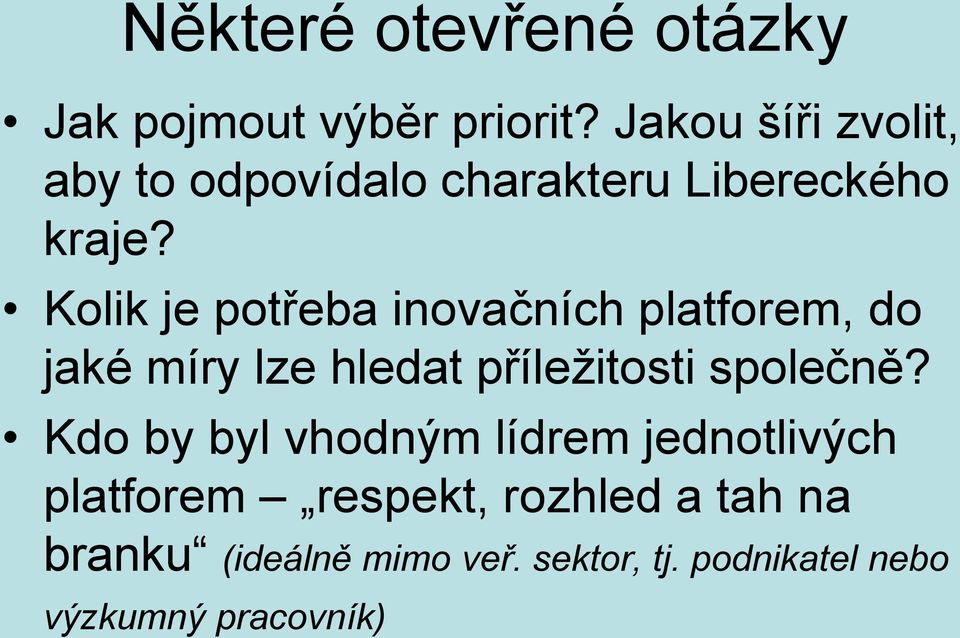 Některé otevřené otázky

• Jak pojmout výběr priorit? Jakou šíři zvolit, aby to odpovídalo charakteru Libereckého kraje?

• Kolik je potřeba inovačních platforem, do jaké míry lze hledat příležitosti společně?

• Kdo by byl vhodným lídrem jednotlivých platforem – „respekt, rozhled a tah na branku“ (ideálně mimo veř. sektor, tj. podnikatel nebo výzkumný pracovník)